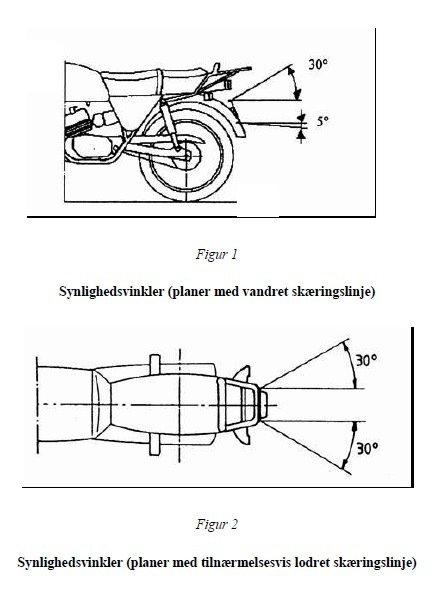 30°

5°

Figur 1

Synlighedsvinkler (planer med vandret skæringslinje)

30°

30°

Figur 2

Synlighedsvinkler (planer med tilnærmelsesvis lodret skæringslinje)